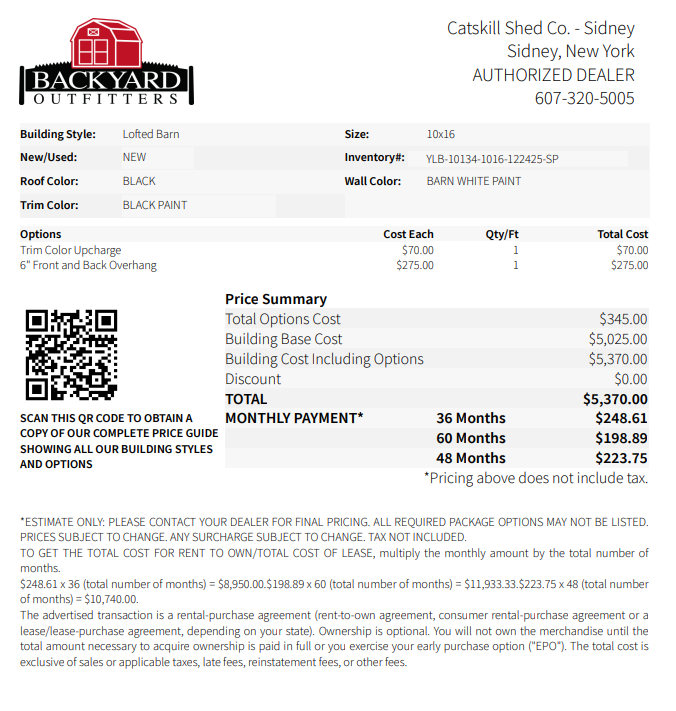 BACKYARD
OUTFITTERS

Catskill Shed Co. - Sidney
Sidney, New York
AUTHORIZED DEALER
607-320-5005

Building Style: Lofted Barn
Size: 10x16
New/Used: NEW
Inventory#: YLB-10134-1016-122425-SP
Roof Color: BLACK
Wall Color: BARN WHITE PAINT
Trim Color: BLACK PAINT

| Options | Cost Each | Qty/Ft | Total Cost |
|---|---|---|---|
| Trim Color Upcharge | $70.00 | 1 | $70.00 |
| 6" Front and Back Overhang | $275.00 | 1 | $275.00 |

SCAN THIS QR CODE TO OBTAIN A COPY OF OUR COMPLETE PRICE GUIDE SHOWING ALL OUR BUILDING STYLES AND OPTIONS

Price Summary
Total Options Cost $345.00
Building Base Cost $5,025.00
Building Cost Including Options $5,370.00
Discount $0.00
TOTAL $5,370.00
MONTHLY PAYMENT* 36 Months $248.61
60 Months $198.89
48 Months $223.75
*Pricing above does not include tax.

*ESTIMATE ONLY: PLEASE CONTACT YOUR DEALER FOR FINAL PRICING. ALL REQUIRED PACKAGE OPTIONS MAY NOT BE LISTED. PRICES SUBJECT TO CHANGE. ANY SURCHARGE SUBJECT TO CHANGE. TAX NOT INCLUDED.
TO GET THE TOTAL COST FOR RENT TO OWN/TOTAL COST OF LEASE, multiply the monthly amount by the total number of months.
$248.61 x 36 (total number of months) = $8,950.00.$198.89 x 60 (total number of months) = $11,933.33.$223.75 x 48 (total number of months) = $10,740.00.
The advertised transaction is a rental-purchase agreement (rent-to-own agreement, consumer rental-purchase agreement or a lease/lease-purchase agreement, depending on your state). Ownership is optional. You will not own the merchandise until the total amount necessary to acquire ownership is paid in full or you exercise your early purchase option ("EPO"). The total cost is exclusive of sales or applicable taxes, late fees, reinstatement fees, or other fees.